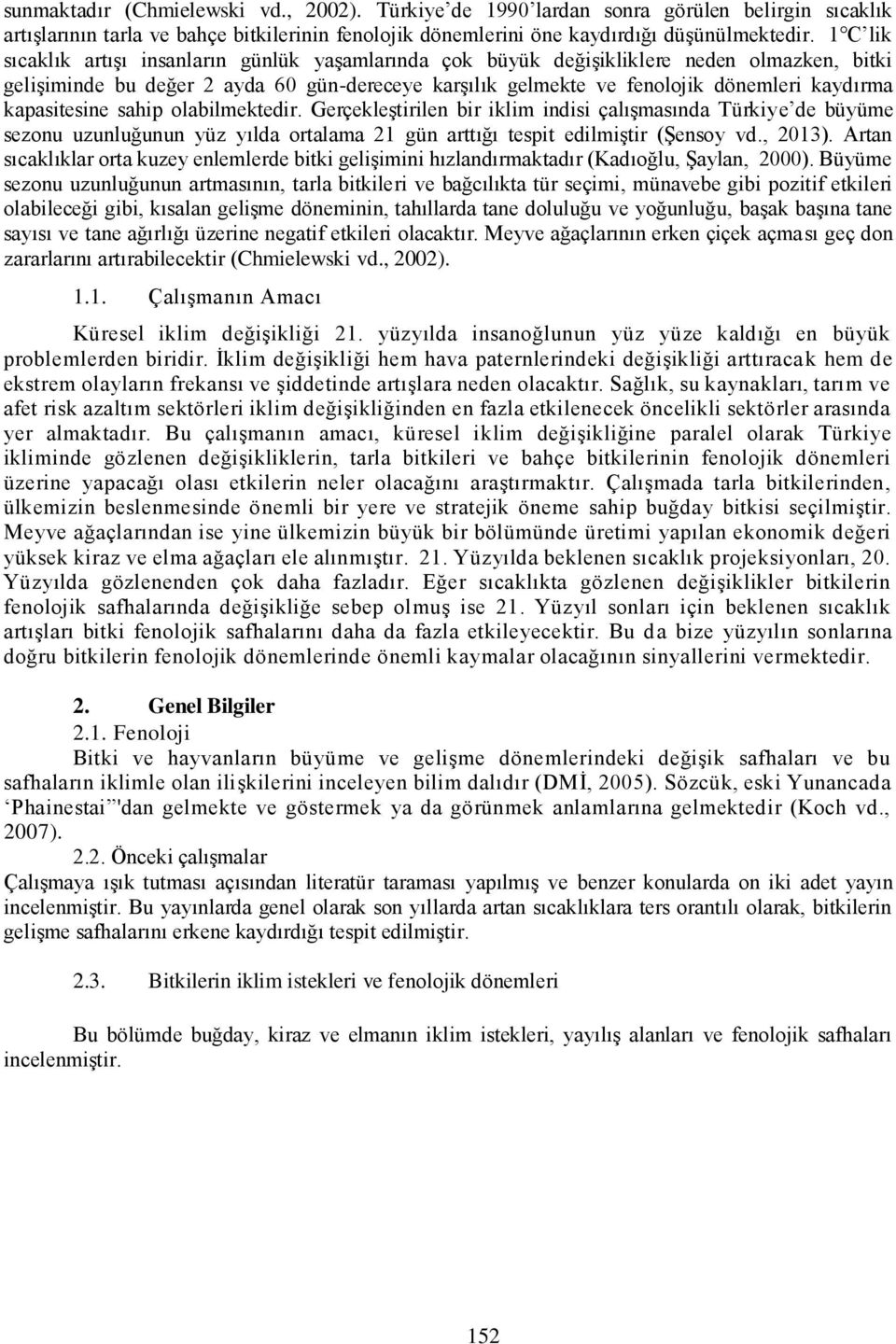 sunmaktadır (Chmielewski vd., 2002). Türkiye'de 1990'lardan sonra görülen belirgin sıcaklık artışlarının tarla ve bahçe bitkilerinin fenolojik dönemlerini öne kaydırdığı düşünülmektedir. 1°C'lik sıcaklık artışı insanların günlük yaşamlarında çok büyük değişikliklere neden olmazken, bitki gelişiminde bu değer 2 ayda 60 gün-dereceye karşılık gelmekte ve fenolojik dönemleri kaydırma kapasitesine sahip olabilmektedir. Gerçekleştirilen bir iklim indisi çalışmasında Türkiye'de büyüme sezonu uzunluğunun yüz yılda ortalama 21 gün arttığı tespit edilmiştir (Şensoy vd., 2013). Artan sıcaklıklar orta kuzey enlemlerde bitki gelişimini hızlandırmaktadır (Kadıoğlu, Şaylan, 2000). Büyüme sezonu uzunluğunun artmasının, tarla bitkileri ve bağcılıkta tür seçimi, münavebe gibi pozitif etkileri olabileceği gibi, kısalan gelişme döneminin, tahıllarda tane doluluğu ve yoğunluğu, başak başına tane sayısı ve tane ağırlığı üzerine negatif etkileri olacaktır. Meyve ağaçlarının erken çiçek açması geç don zararlarını artırabilecektir (Chmielewski vd., 2002).

1.1. Çalışmanın Amacı

Küresel iklim değişikliği 21. yüzyılda insanoğlunun yüz yüze kaldığı en büyük problemlerden biridir. İklim değişikliği hem hava paternlerindeki değişikliği arttıracak hem de ekstrem olayların frekansı ve şiddetinde artışlara neden olacaktır. Sağlık, su kaynakları, tarım ve afet risk azaltım sektörleri iklim değişikliğinden en fazla etkilenecek öncelikli sektörler arasında yer almaktadır. Bu çalışmanın amacı, küresel iklim değişikliğine paralel olarak Türkiye ikliminde gözlenen değişikliklerin, tarla bitkileri ve bahçe bitkilerinin fenolojik dönemleri üzerine yapacağı olası etkilerin neler olacağını araştırmaktır. Çalışmada tarla bitkilerinden, ülkemizin beslenmesinde önemli bir yere ve stratejik öneme sahip buğday bitkisi seçilmiştir. Meyve ağaçlarından ise yine ülkemizin büyük bir bölümünde üretimi yapılan ekonomik değeri yüksek kiraz ve elma ağaçları ele alınmıştır. 21. Yüzyılda beklenen sıcaklık projeksiyonları, 20. Yüzyılda gözlenenden çok daha fazladır. Eğer sıcaklıkta gözlenen değişiklikler bitkilerin fenolojik safhalarında değişikliğe sebep olmuş ise 21. Yüzyıl sonları için beklenen sıcaklık artışları bitki fenolojik safhalarını daha da fazla etkileyecektir. Bu da bize yüzyılın sonlarına doğru bitkilerin fenolojik dönemlerinde önemli kaymalar olacağının sinyallerini vermektedir.

2. Genel Bilgiler
2.1. Fenoloji
Bitki ve hayvanların büyüme ve gelişme dönemlerindeki değişik safhaları ve bu safhaların iklimle olan ilişkilerini inceleyen bilim dalıdır (DMİ, 2005). Sözcük, eski Yunancada 'Phainestai''dan gelmekte ve göstermek ya da görünmek anlamlarına gelmektedir (Koch vd., 2007).
2.2. Önceki çalışmalar
Çalışmaya ışık tutması açısından literatür taraması yapılmış ve benzer konularda on iki adet yayın incelenmiştir. Bu yayınlarda genel olarak son yıllarda artan sıcaklıklara ters orantılı olarak, bitkilerin gelişme safhalarını erkene kaydırdığı tespit edilmiştir.

2.3. Bitkilerin iklim istekleri ve fenolojik dönemleri

Bu bölümde buğday, kiraz ve elmanın iklim istekleri, yayılış alanları ve fenolojik safhaları incelenmiştir.

152